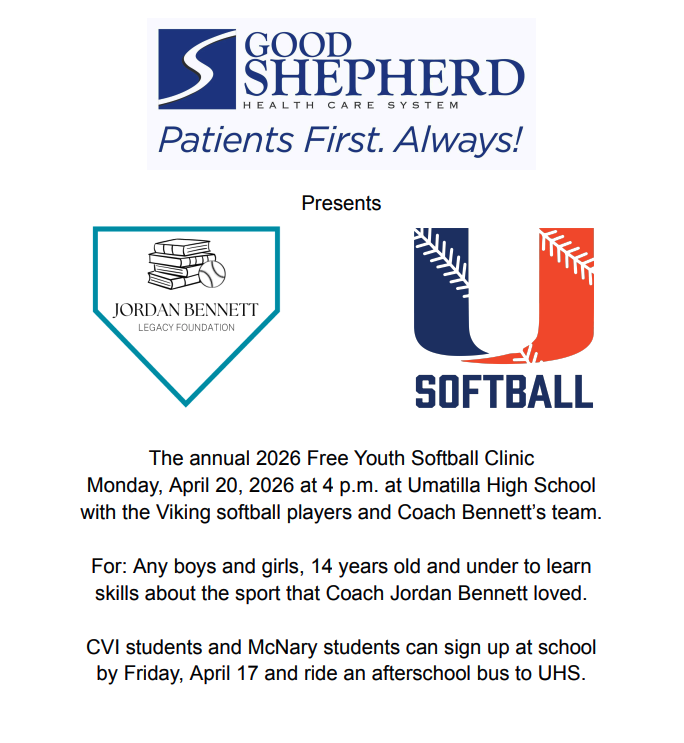 GOOD SHEPHERD
HEALTH CARE SYSTEM
Patients First. Always!

Presents

JORDAN BENNETT
LEGACY FOUNDATION

U
SOFTBALL

The annual 2026 Free Youth Softball Clinic
Monday, April 20, 2026 at 4 p.m. at Umatilla High School with the Viking softball players and Coach Bennett's team.

For: Any boys and girls, 14 years old and under to learn skills about the sport that Coach Jordan Bennett loved.

CVI students and McNary students can sign up at school by Friday, April 17 and ride an afterschool bus to UHS.